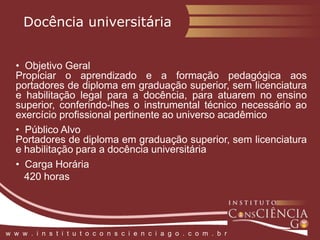 Docência universitária

• Objetivo Geral
Propiciar o aprendizado e a formação pedagógica aos portadores de diploma em graduação superior, sem licenciatura e habilitação legal para a docência, para atuarem no ensino superior, conferindo-lhes o instrumental técnico necessário ao exercicio profissional pertinente ao universo acadêmico

• Público Alvo
Portadores de diploma em graduação superior, sem licenciatura e habilitação para a docência universitária

• Carga Horária
420 horas

INSTITUTO
ConsCIÊNCIA
GO

www.institutoconscienciago.com.br